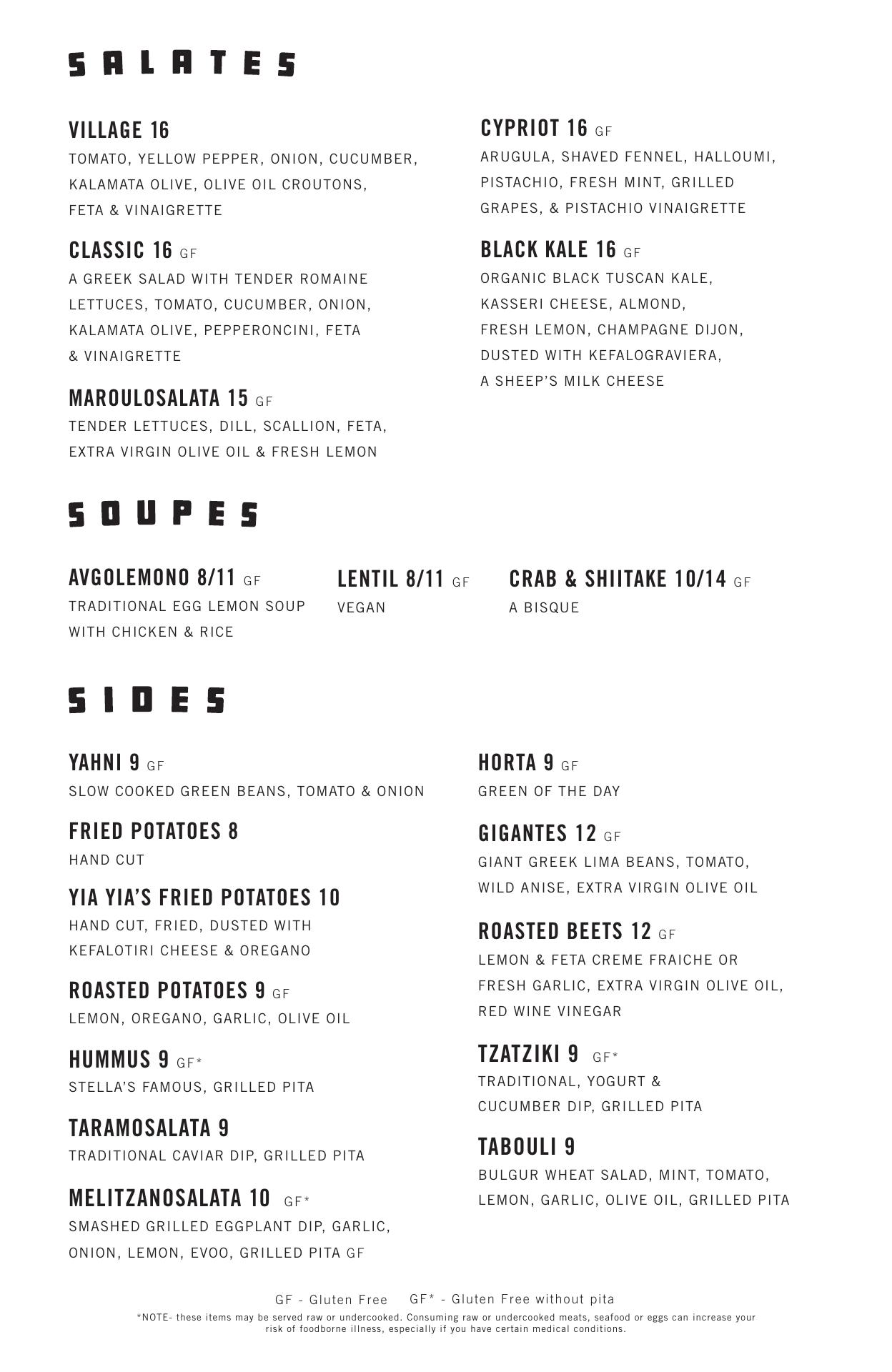 SALATES

VILLAGE 16
TOMATO, YELLOW PEPPER, ONION, CUCUMBER, KALAMATA OLIVE, OLIVE OIL CROUTONS, FETA & VINAIGRETTE

CLASSIC 16 GF
A GREEK SALAD WITH TENDER ROMAINE LETTUCES, TOMATO, CUCUMBER, ONION, KALAMATA OLIVE, PEPPERONCINI, FETA & VINAIGRETTE

MAROULOSALATA 15 GF
TENDER LETTUCES, DILL, SCALLION, FETA, EXTRA VIRGIN OLIVE OIL & FRESH LEMON

CYPRIOT 16 GF
ARUGULA, SHAVED FENNEL, HALLOUMI, PISTACHIO, FRESH MINT, GRILLED GRAPES, & PISTACHIO VINAIGRETTE

BLACK KALE 16 GF
ORGANIC BLACK TUSCAN KALE, KASSERI CHEESE, ALMOND, FRESH LEMON, CHAMPAGNE DIJON, DUSTED WITH KEFALOGRAVIERA, A SHEEP'S MILK CHEESE

SOUPES

AVGOLEMONO 8/11 GF
TRADITIONAL EGG LEMON SOUP WITH CHICKEN & RICE

LENTIL 8/11 GF
VEGAN

CRAB & SHIITAKE 10/14 GF
A BISQUE

SIDES

YAHNI 9 GF
SLOW COOKED GREEN BEANS, TOMATO & ONION

FRIED POTATOES 8
HAND CUT

YIA YIA'S FRIED POTATOES 10
HAND CUT, FRIED, DUSTED WITH KEFALOTIRI CHEESE & OREGANO

ROASTED POTATOES 9 GF
LEMON, OREGANO, GARLIC, OLIVE OIL

HUMMUS 9 GF*
STELLA'S FAMOUS, GRILLED PITA

TARAMOSALATA 9
TRADITIONAL CAVIAR DIP, GRILLED PITA

MELITZANOSALATA 10 GF*
SMASHED GRILLED EGGPLANT DIP, GARLIC, ONION, LEMON, EVOO, GRILLED PITA GF

HORTA 9 GF
GREEN OF THE DAY

GIGANTES 12 GF
GIANT GREEK LIMA BEANS, TOMATO, WILD ANISE, EXTRA VIRGIN OLIVE OIL

ROASTED BEETS 12 GF
LEMON & FETA CREME FRAICHE OR FRESH GARLIC, EXTRA VIRGIN OLIVE OIL, RED WINE VINEGAR

TZATZIKI 9 GF*
TRADITIONAL, YOGURT & CUCUMBER DIP, GRILLED PITA

TABOULI 9
BULGUR WHEAT SALAD, MINT, TOMATO, LEMON, GARLIC, OLIVE OIL, GRILLED PITA

GF - Gluten Free GF* - Gluten Free without pita

*NOTE- these items may be served raw or undercooked. Consuming raw or undercooked meats, seafood or eggs can increase your risk of foodborne illness, especially if you have certain medical conditions.